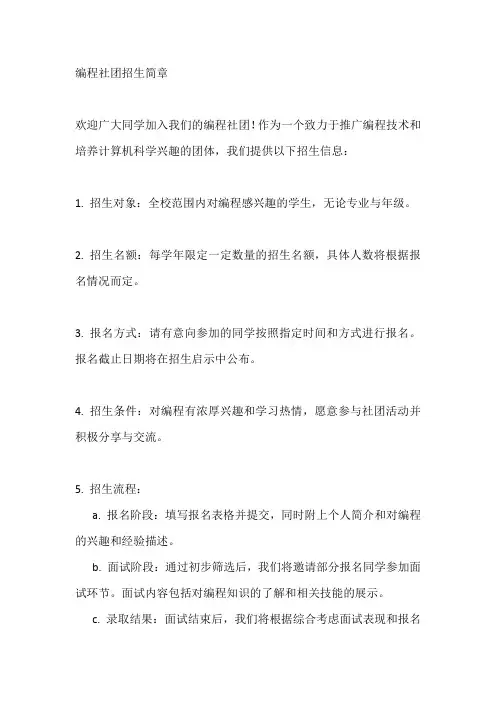 编程社团招生简章

欢迎广大同学加入我们的编程社团！作为一个致力于推广编程技术和培养计算机科学兴趣的团体，我们提供以下招生信息：

1. 招生对象：全校范围内对编程感兴趣的学生，无论专业与年级。

2. 招生名额：每学年限定一定数量的招生名额，具体人数将根据报名情况而定。

3. 报名方式：请有意向参加的同学按照指定时间和方式进行报名。报名截止日期将在招生启示中公布。

4. 招生条件：对编程有浓厚兴趣和学习热情，愿意参与社团活动并积极分享与交流。

5. 招生流程：

a. 报名阶段：填写报名表格并提交，同时附上个人简介和对编程的兴趣和经验描述。

b. 面试阶段：通过初步筛选后，我们将邀请部分报名同学参加面试环节。面试内容包括对编程知识的了解和相关技能的展示。

c. 录取结果：面试结束后，我们将根据综合考虑面试表现和报名